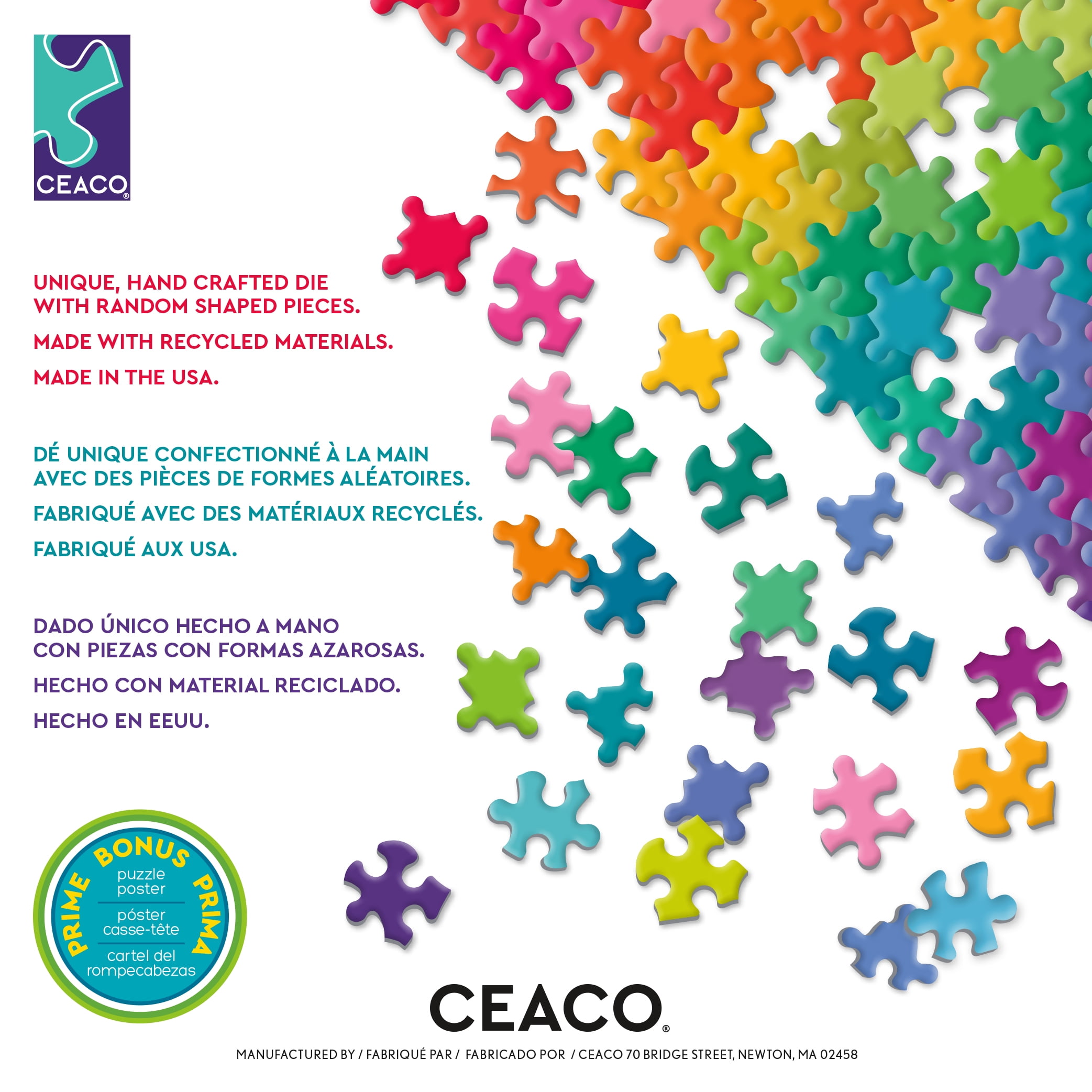 CEACO®

UNIQUE, HAND CRAFTED DIE WITH RANDOM SHAPED PIECES.

MADE WITH RECYCLED MATERIALS.

MADE IN THE USA.

DÉ UNIQUE CONFECTIONNÉ À LA MAIN AVEC DES PIÈCES DE FORMES ALÉATOIRES.

FABRIQUÉ AVEC DES MATÉRIAUX RECYCLÉS.

FABRIQUÉ AUX USA.

DADO ÚNICO HECHO A MANO CON PIEZAS CON FORMAS AZAROSAS.

HECHO CON MATERIAL RECICLADO.

HECHO EN EEUU.

PRIME BONUS PRIMA
puzzle poster
póster casse-tête
cartel del rompecabezas

CEACO®

MANUFACTURED BY / FABRIQUÉ PAR / FABRICADO POR / CEACO 70 BRIDGE STREET, NEWTON, MA 02458